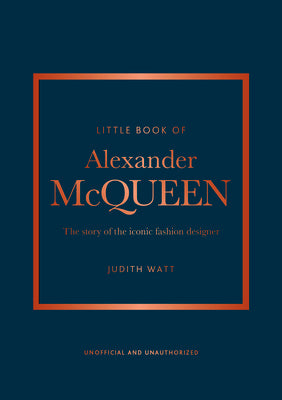 LITTLE BOOK OF

Alexander McQUEEN

The story of the iconic fashion designer

JUDITH WATT

UNOFFICIAL AND UNAUTHORIZED